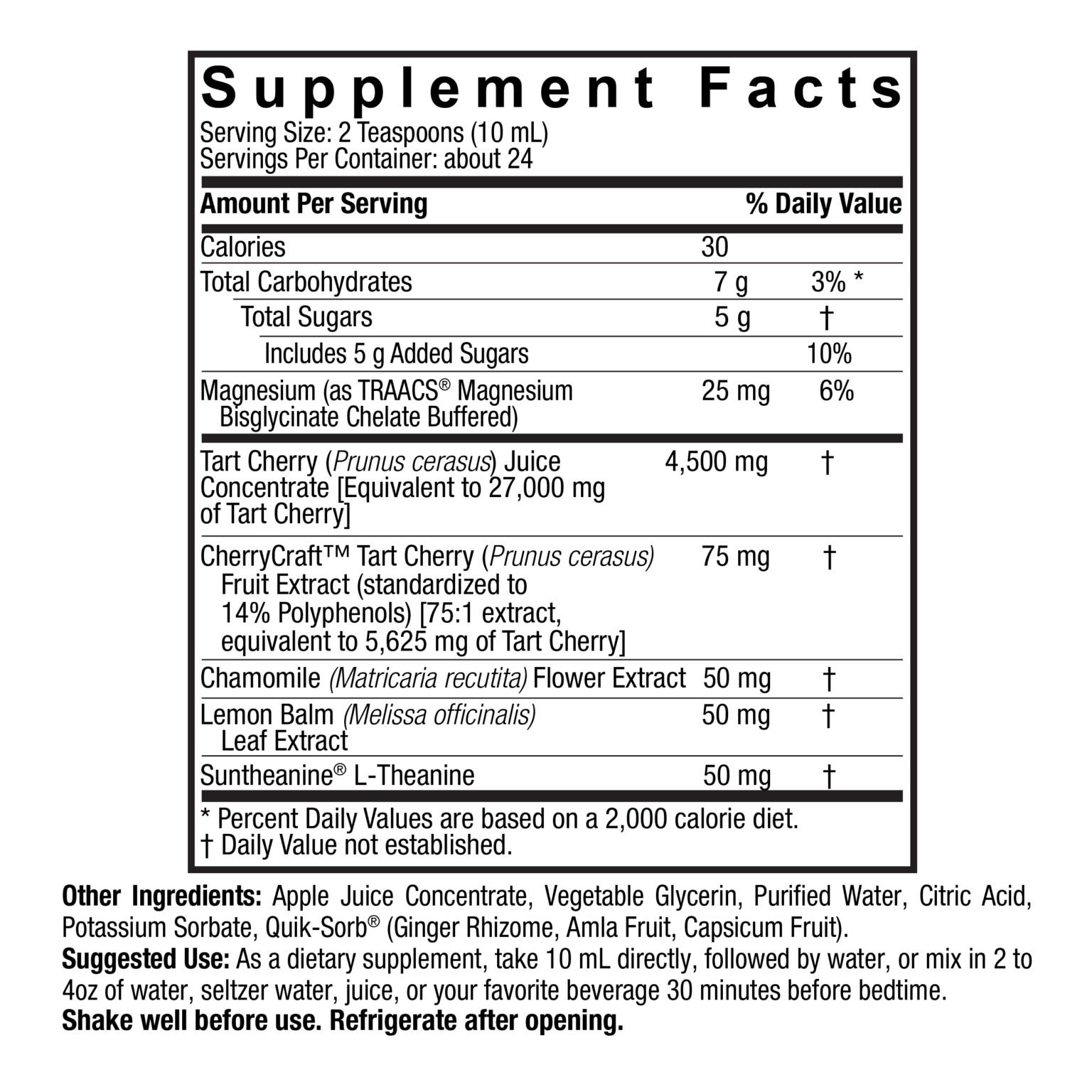 Supplement Facts

Serving Size: 2 Teaspoons (10 mL)
Servings Per Container: about 24

| Amount Per Serving | | % Daily Value |
|---|---|---|
| Calories | 30 | |
| Total Carbohydrates | 7 g | 3% * |
| Total Sugars | 5 g | † |
| Includes 5 g Added Sugars | | 10% |
| Magnesium (as TRAACS® Magnesium Bisglycinate Chelate Buffered) | 25 mg | 6% |
| Tart Cherry (Prunus cerasus) Juice Concentrate [Equivalent to 27,000 mg of Tart Cherry] | 4,500 mg | † |
| CherryCraft™ Tart Cherry (Prunus cerasus) Fruit Extract (standardized to 14% Polyphenols) [75:1 extract, equivalent to 5,625 mg of Tart Cherry] | 75 mg | † |
| Chamomile (Matricaria recutita) Flower Extract | 50 mg | † |
| Lemon Balm (Melissa officinalis) Leaf Extract | 50 mg | † |
| Suntheanine® L-Theanine | 50 mg | † |

* Percent Daily Values are based on a 2,000 calorie diet.
† Daily Value not established.

Other Ingredients: Apple Juice Concentrate, Vegetable Glycerin, Purified Water, Citric Acid, Potassium Sorbate, Quik-Sorb® (Ginger Rhizome, Amla Fruit, Capsicum Fruit).
Suggested Use: As a dietary supplement, take 10 mL directly, followed by water, or mix in 2 to 4oz of water, seltzer water, juice, or your favorite beverage 30 minutes before bedtime.
Shake well before use. Refrigerate after opening.